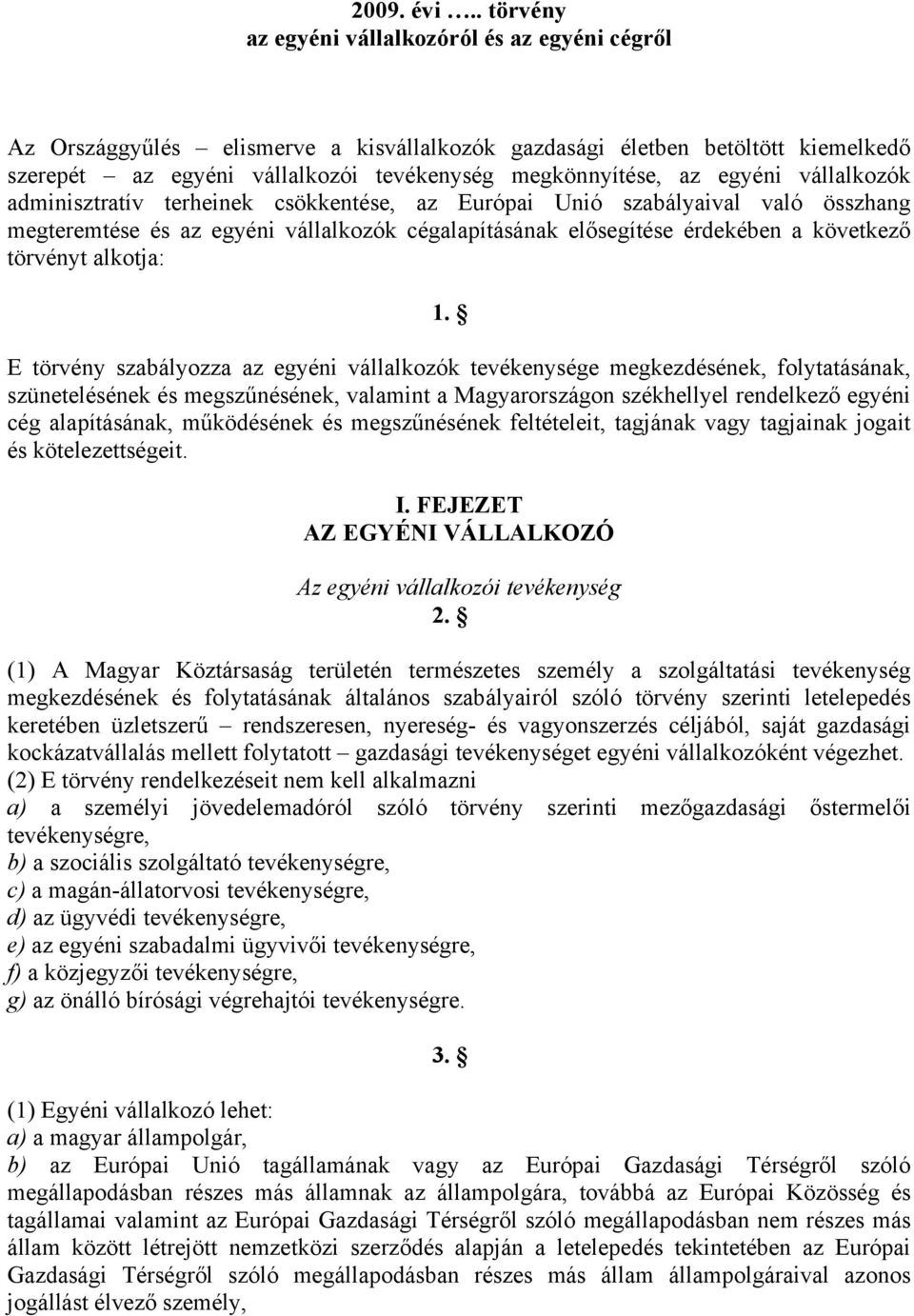 2009. évi ….. törvény
az egyéni vállalkozóról és az egyéni cégről

Az Országgyűlés – elismerve a kisvállalkozók gazdasági életben betöltött kiemelkedő szerepét – az egyéni vállalkozói tevékenység megkönnyítése, az egyéni vállalkozók adminisztratív terheinek csökkentése, az Európai Unió szabályaival való összhang megteremtése és az egyéni vállalkozók cégalapításának elősegítése érdekében a következő törvényt alkotja:

1. §

E törvény szabályozza az egyéni vállalkozók tevékenysége megkezdésének, folytatásának, szünetelésének és megszűnésének, valamint a Magyarországon székhellyel rendelkező egyéni cég alapításának, működésének és megszűnésének feltételeit, tagjának vagy tagjainak jogait és kötelezettségeit.

I. FEJEZET
AZ EGYÉNI VÁLLALKOZÓ

Az egyéni vállalkozói tevékenység
2. §

(1) A Magyar Köztársaság területén természetes személy a szolgáltatási tevékenység megkezdésének és folytatásának általános szabályairól szóló törvény szerinti letelepedés keretében üzletszerű – rendszeresen, nyereség- és vagyonszerzés céljából, saját gazdasági kockázatvállalás mellett folytatott – gazdasági tevékenységet egyéni vállalkozóként végezhet.
(2) E törvény rendelkezéseit nem kell alkalmazni
a) a személyi jövedelemadóról szóló törvény szerinti mezőgazdasági őstermelői tevékenységre,
b) a szociális szolgáltató tevékenységre,
c) a magán-állatorvosi tevékenységre,
d) az ügyvédi tevékenységre,
e) az egyéni szabadalmi ügyvivői tevékenységre,
f) a közjegyzői tevékenységre,
g) az önálló bírósági végrehajtói tevékenységre.

3. §

(1) Egyéni vállalkozó lehet:
a) a magyar állampolgár,
b) az Európai Unió tagállamának vagy az Európai Gazdasági Térségről szóló megállapodásban részes más államnak az állampolgára, továbbá az Európai Közösség és tagállamai valamint az Európai Gazdasági Térségről szóló megállapodásban nem részes más állam között létrejött nemzetközi szerződés alapján a letelepedés tekintetében az Európai Gazdasági Térségről szóló megállapodásban részes más állam állampolgáraival azonos jogállást élvező személy,